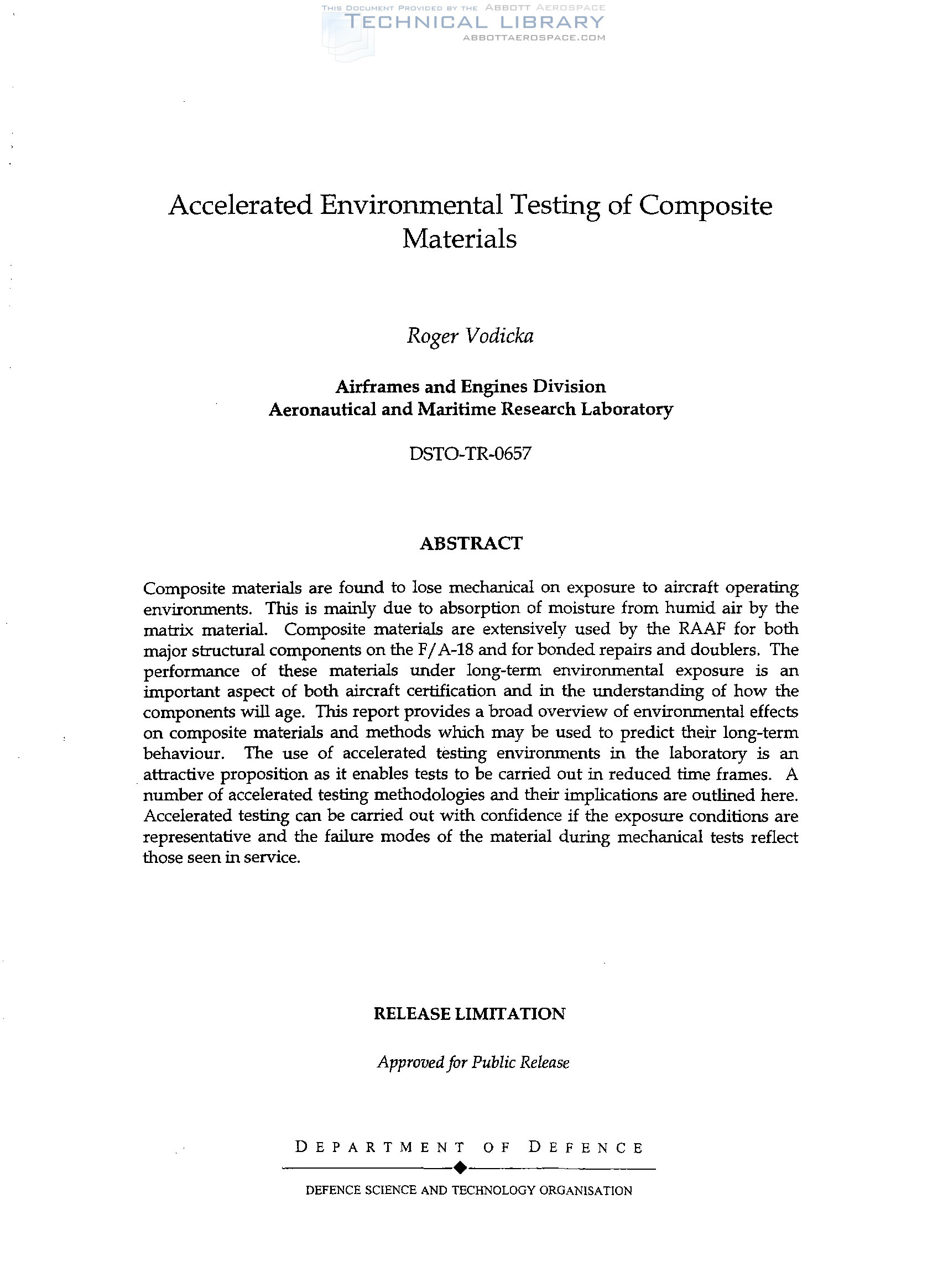 THIS DOCUMENT PROVIDED BY THE ABBOTT AEROSPACE
TECHNICAL LIBRARY
ABBOTTAEROSPACE.COM

Accelerated Environmental Testing of Composite Materials

Roger Vodicka

Airframes and Engines Division
Aeronautical and Maritime Research Laboratory

DSTO-TR-0657

ABSTRACT

Composite materials are found to lose mechanical on exposure to aircraft operating environments. This is mainly due to absorption of moisture from humid air by the matrix material. Composite materials are extensively used by the RAAF for both major structural components on the F/A-18 and for bonded repairs and doublers. The performance of these materials under long-term environmental exposure is an important aspect of both aircraft certification and in the understanding of how the components will age. This report provides a broad overview of environmental effects on composite materials and methods which may be used to predict their long-term behaviour. The use of accelerated testing environments in the laboratory is an attractive proposition as it enables tests to be carried out in reduced time frames. A number of accelerated testing methodologies and their implications are outlined here. Accelerated testing can be carried out with confidence if the exposure conditions are representative and the failure modes of the material during mechanical tests reflect those seen in service.

RELEASE LIMITATION

Approved for Public Release

DEPARTMENT OF DEFENCE

DEFENCE SCIENCE AND TECHNOLOGY ORGANISATION